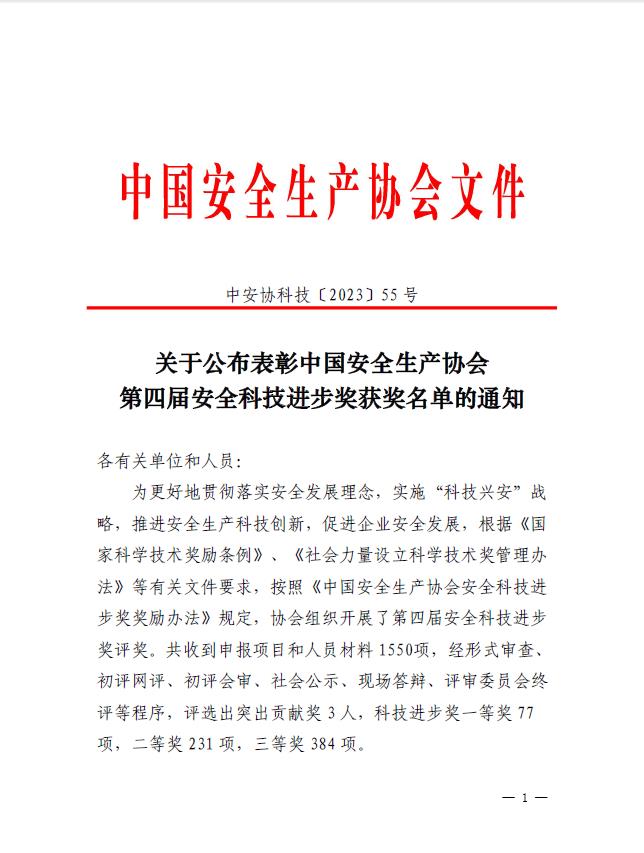 中国安全生产协会文件

中安协科技〔2023〕55号

关于公布表彰中国安全生产协会
第四届安全科技进步奖获奖名单的通知

各有关单位和人员：

为更好地贯彻落实安全发展理念，实施“科技兴安”战略，推进安全生产科技创新，促进企业安全发展，根据《国家科学技术奖励条例》、《社会力量设立科学技术奖管理办法》等有关文件要求，按照《中国安全生产协会安全科技进步奖奖励办法》规定，协会组织开展了第四届安全科技进步奖评奖。共收到申报项目和人员材料1550项，经形式审查、初评网评、初评会审、社会公示、现场答辩、评审委员会终评等程序，评选出突出贡献奖3人，科技进步奖一等奖77项，二等奖231项，三等奖384项。

— 1 —